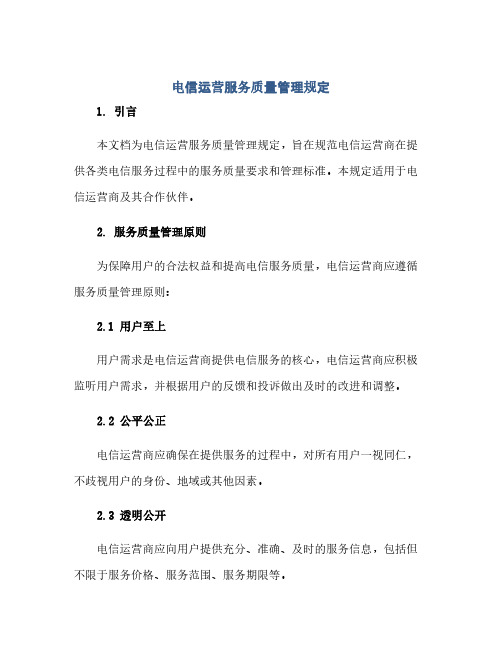 电信运营服务质量管理规定

1. 引言

本文档为电信运营服务质量管理规定，旨在规范电信运营商在提供各类电信服务过程中的服务质量要求和管理标准。本规定适用于电信运营商及其合作伙伴。

2. 服务质量管理原则

为保障用户的合法权益和提高电信服务质量，电信运营商应遵循服务质量管理原则：

2.1 用户至上

用户需求是电信运营商提供电信服务的核心，电信运营商应积极监听用户需求，并根据用户的反馈和投诉做出及时的改进和调整。

2.2 公平公正

电信运营商应确保在提供服务的过程中，对所有用户一视同仁，不歧视用户的身份、地域或其他因素。

2.3 透明公开

电信运营商应向用户提供充分、准确、及时的服务信息，包括但不限于服务价格、服务范围、服务期限等。